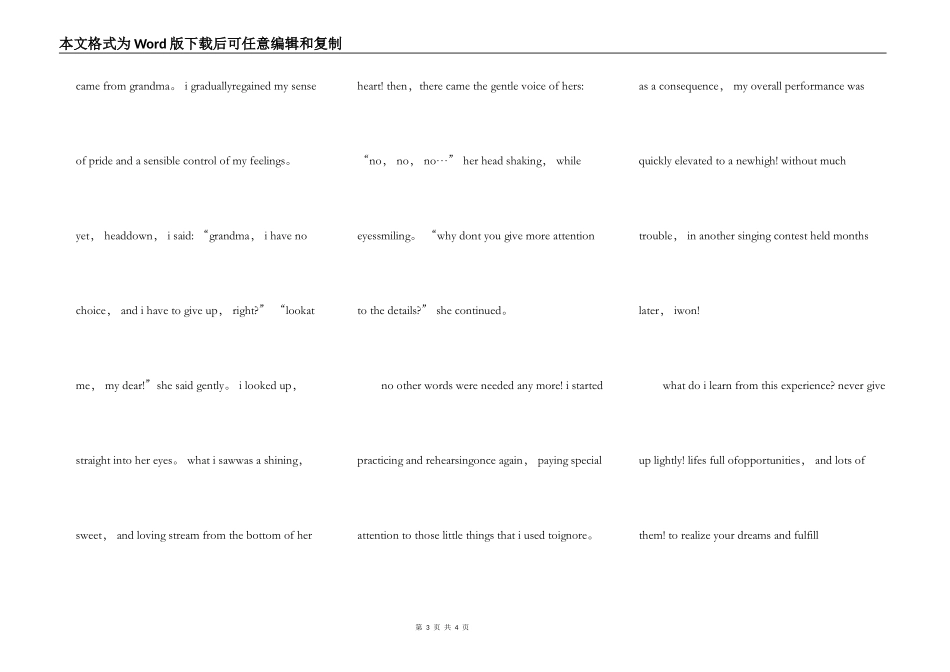 本文格式为Word版下载后可任意编辑和复制

came from grandma。 i graduallyregained my sense of pride and a sensible control of my feelings。 yet， headdown， i said: “grandma， i have no choice， and i have to give up， right?” “lookat me， my dear!”she said gently。 i looked up， straight into her eyes。 what i sawwas a shining， sweet， and loving stream from the bottom of her

heart! then， there came the gentle voice of hers: “no， no， no…” her head shaking， while eyessmiling。 “why dont you give more attention to the details?” she continued。

no other words were needed any more! i started practicing and rehearsingonce again， paying special attention to those little things that i used toignore。

as a consequence， my overall performance was quickly elevated to a newhigh! without much trouble， in another singing contest held months later， iwon!

what do i learn from this experience? never give up lightly! lifes full ofopportunities， and lots of them! to realize your dreams and fulfill

第 3 页 共 4 页